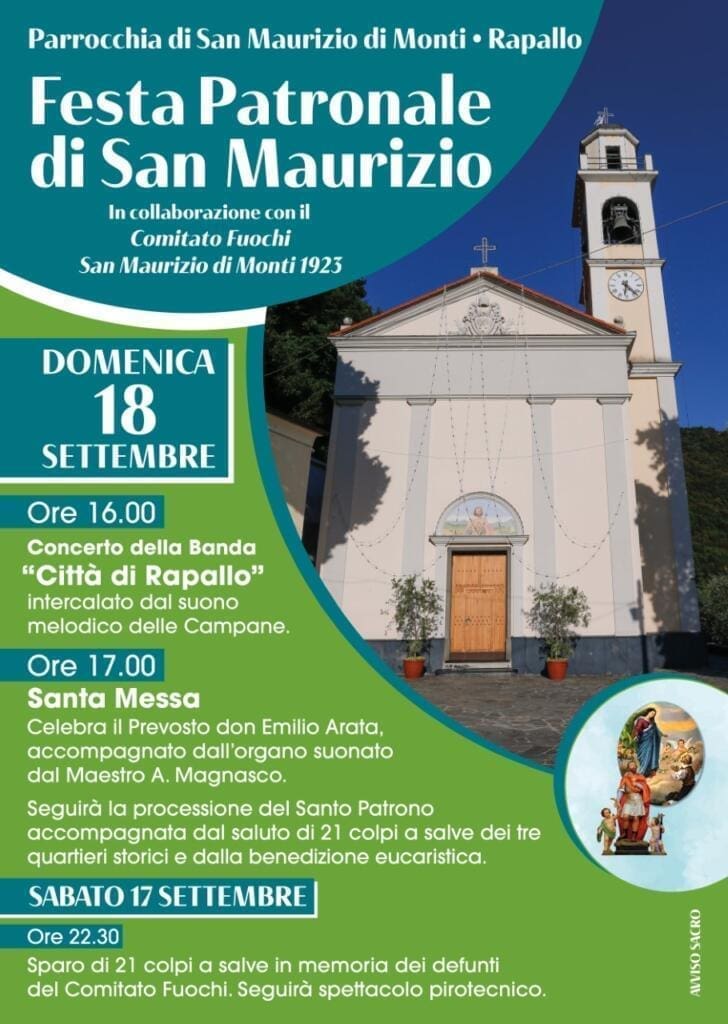 Parrocchia di San Maurizio di Monti • Rapallo

Festa Patronale di San Maurizio

In collaborazione con il
Comitato Fuochi
San Maurizio di Monti 1923

DOMENICA
18
SETTEMBRE

Ore 16.00

Concerto della Banda
"Città di Rapallo"
intercalato dal suono melodico delle Campane.

Ore 17.00

Santa Messa

Celebra il Prevosto don Emilio Arata, accompagnato dall'organo suonato dal Maestro A. Magnasco.

Seguirà la processione del Santo Patrono accompagnata dal saluto di 21 colpi a salve dei tre quartieri storici e dalla benedizione eucaristica.

SABATO 17 SETTEMBRE

Ore 22.30

Sparo di 21 colpi a salve in memoria dei defunti del Comitato Fuochi. Seguirà spettacolo pirotecnico.

AVVISO SACRO